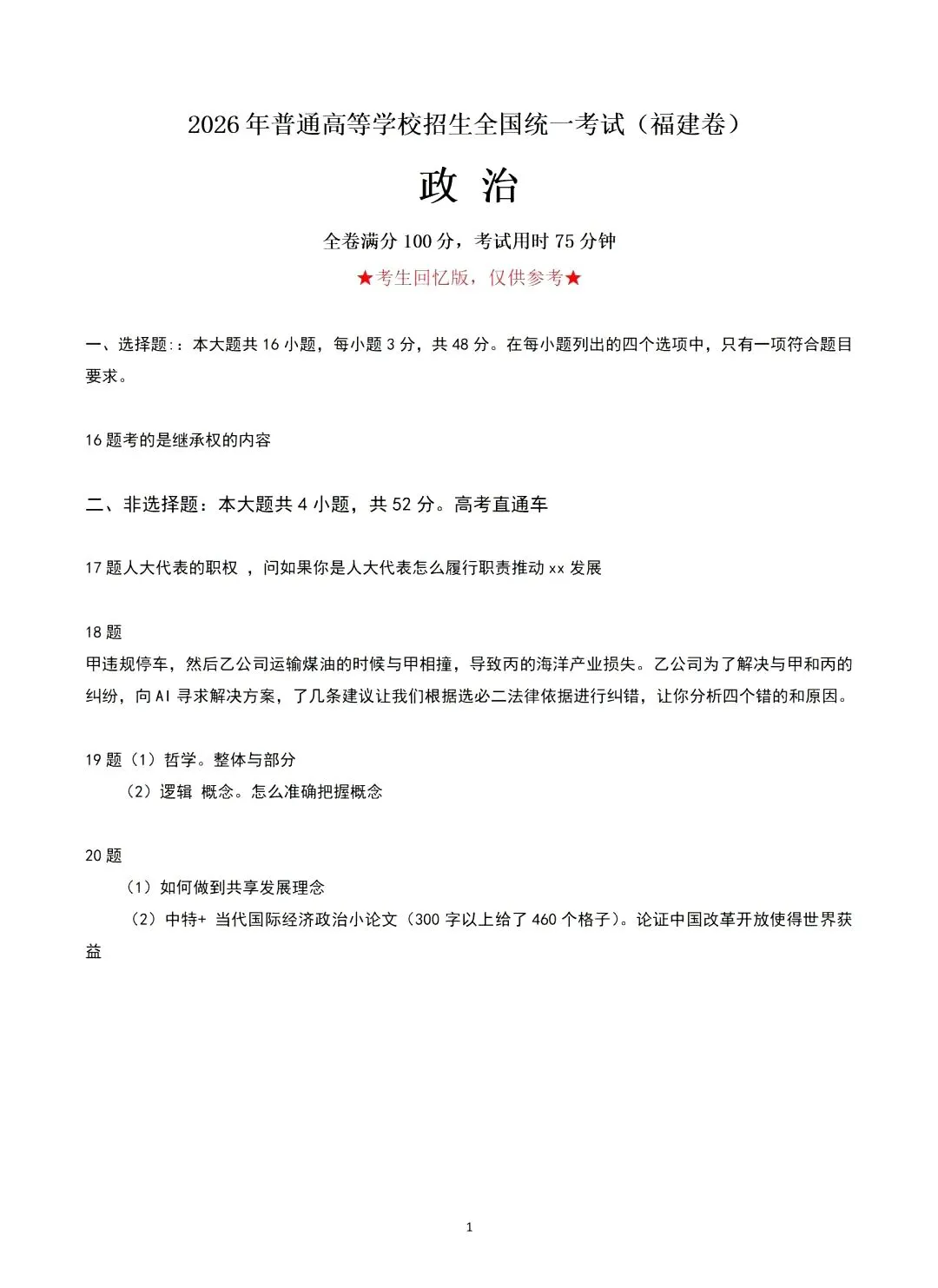 2026年普通高等学校招生全国统一考试（福建卷）

政 治

全卷满分100分，考试用时75分钟

★考生回忆版，仅供参考★

一、选择题:：本大题共16小题，每小题3分，共48分。在每小题列出的四个选项中，只有一项符合题目要求。

16题考的是继承权的内容

二、非选择题：本大题共4小题，共52分。高考直通车

17题人大代表的职权 ，问如果你是人大代表怎么履行职责推动xx发展

18题
甲违规停车，然后乙公司运输煤油的时候与甲相撞，导致丙的海洋产业损失。乙公司为了解决与甲和丙的纠纷，向AI寻求解决方案，了几条建议让我们根据选必二法律依据进行纠错，让你分析四个错的和原因。

19题（1）哲学。整体与部分
（2）逻辑 概念。怎么准确把握概念

20题
（1）如何做到共享发展理念
（2）中特+ 当代国际经济政治小论文（300字以上给了460个格子）。论证中国改革开放使得世界获益

1